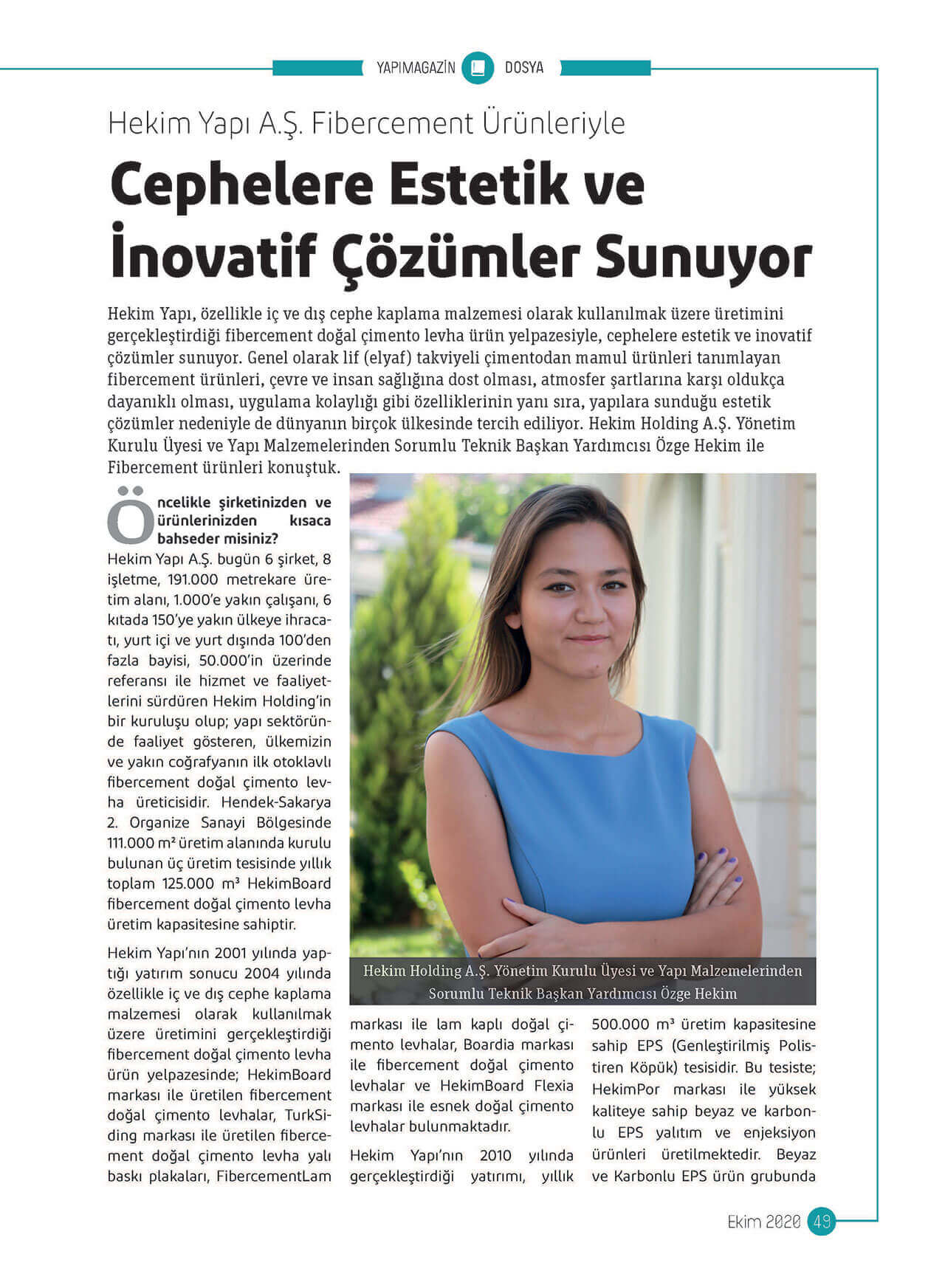 YAPIMAGAZİN DOSYA

Hekim Yapı A.Ş. Fibercement Ürünleriyle

Cephelere Estetik ve İnovatif Çözümler Sunuyor

Hekim Yapı, özellikle iç ve dış cephe kaplama malzemesi olarak kullanılmak üzere üretimini gerçekleştirdiği fibercement doğal çimento levha ürün yelpazesiyle, cephelere estetik ve inovatif çözümler sunuyor. Genel olarak lif (elyaf) takviyeli çimentodan mamul ürünleri tanımlayan fibercement ürünleri, çevre ve insan sağlığına dost olması, atmosfer şartlarına karşı oldukça dayanıklı olması, uygulama kolaylığı gibi özelliklerinin yanı sıra, yapılara sunduğu estetik çözümler nedeniyle de dünyanın birçok ülkesinde tercih ediliyor. Hekim Holding A.Ş. Yönetim Kurulu Üyesi ve Yapı Malzemelerinden Sorumlu Teknik Başkan Yardımcısı Özge Hekim ile Fibercement ürünleri konuştuk.

Öncelikle şirketinizden ve ürünlerinizden kısaca bahseder misiniz?
Hekim Yapı A.Ş. bugün 6 şirket, 8 işletme, 191.000 metrekare üretim alanı, 1.000'e yakın çalışanı, 6 kıtada 150'ye yakın ülkeye ihracatı, yurt içi ve yurt dışında 100'den fazla bayisi, 50.000'in üzerinde referansı ile hizmet ve faaliyetlerini sürdüren Hekim Holding'in bir kuruluşu olup; yapı sektöründe faaliyet gösteren, ülkemizin ve yakın coğrafyanın ilk otoklavlı fibercement doğal çimento levha üreticisidir. Hendek-Sakarya 2. Organize Sanayi Bölgesinde 111.000 m² üretim alanında kurulu bulunan üç üretim tesisinde yıllık toplam 125.000 m³ HekimBoard fibercement doğal çimento levha üretim kapasitesine sahiptir.

Hekim Yapı'nın 2001 yılında yaptığı yatırım sonucu 2004 yılında özellikle iç ve dış cephe kaplama malzemesi olarak kullanılmak üzere üretimini gerçekleştirdiği fibercement doğal çimento levha ürün yelpazesinde; HekimBoard markası ile üretilen fibercement doğal çimento levhalar, TurkSiding markası ile üretilen fibercement doğal çimento levha yalı baskı plakaları, FibercementLam markası ile lam kaplı doğal çimento levhalar, Boardia markası ile fibercement doğal çimento levhalar ve HekimBoard Flexia markası ile esnek doğal çimento levhalar bulunmaktadır.

Hekim Yapı'nın 2010 yılında gerçekleştirdiği yatırımı, yıllık 500.000 m³ üretim kapasitesine sahip EPS (Genleştirilmiş Polistiren Köpük) tesisidir. Bu tesiste; HekimPor markası ile yüksek kaliteye sahip beyaz ve karbonlu EPS yalıtım ve enjeksiyon ürünleri üretilmektedir. Beyaz ve Karbonlu EPS ürün grubunda

Hekim Holding A.Ş. Yönetim Kurulu Üyesi ve Yapı Malzemelerinden Sorumlu Teknik Başkan Yardımcısı Özge Hekim

Ekim 2020 49